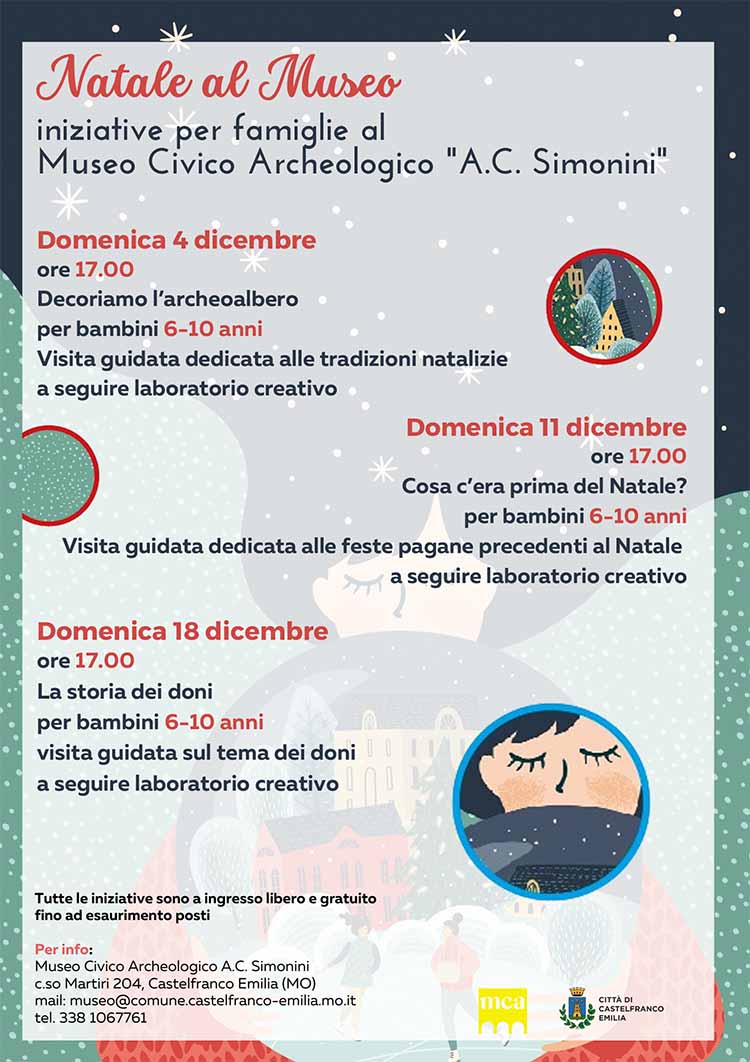 Natale al Museo
iniziative per famiglie al
Museo Civico Archeologico "A.C. Simonini"

Domenica 4 dicembre
ore 17.00
Decoriamo l'archeoalbero
per bambini 6-10 anni
Visita guidata dedicata alle tradizioni natalizie
a seguire laboratorio creativo

Domenica 11 dicembre
ore 17.00
Cosa c'era prima del Natale?
per bambini 6-10 anni
Visita guidata dedicata alle feste pagane precedenti al Natale
a seguire laboratorio creativo

Domenica 18 dicembre
ore 17.00
La storia dei doni
per bambini 6-10 anni
visita guidata sul tema dei doni
a seguire laboratorio creativo

Tutte le iniziative sono a ingresso libero e gratuito
fino ad esaurimento posti

Per info:
Museo Civico Archeologico A.C. Simonini
c.so Martiri 204, Castelfranco Emilia (MO)
mail: museo@comune.castelfranco-emilia.mo.it
tel. 338 1067761

mca

CITTÀ DI CASTELFRANCO EMILIA